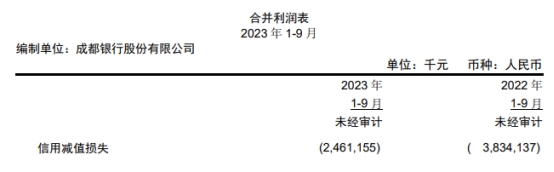 合并利润表
2023 年 1-9 月

编制单位：成都银行股份有限公司

单位：千元　币种：人民币

|  | 2023 年 1-9 月 未经审计 | 2022 年 1-9 月 未经审计 |
|---|---|---|
| 信用减值损失 | (2,461,155) | ( 3,834,137) |